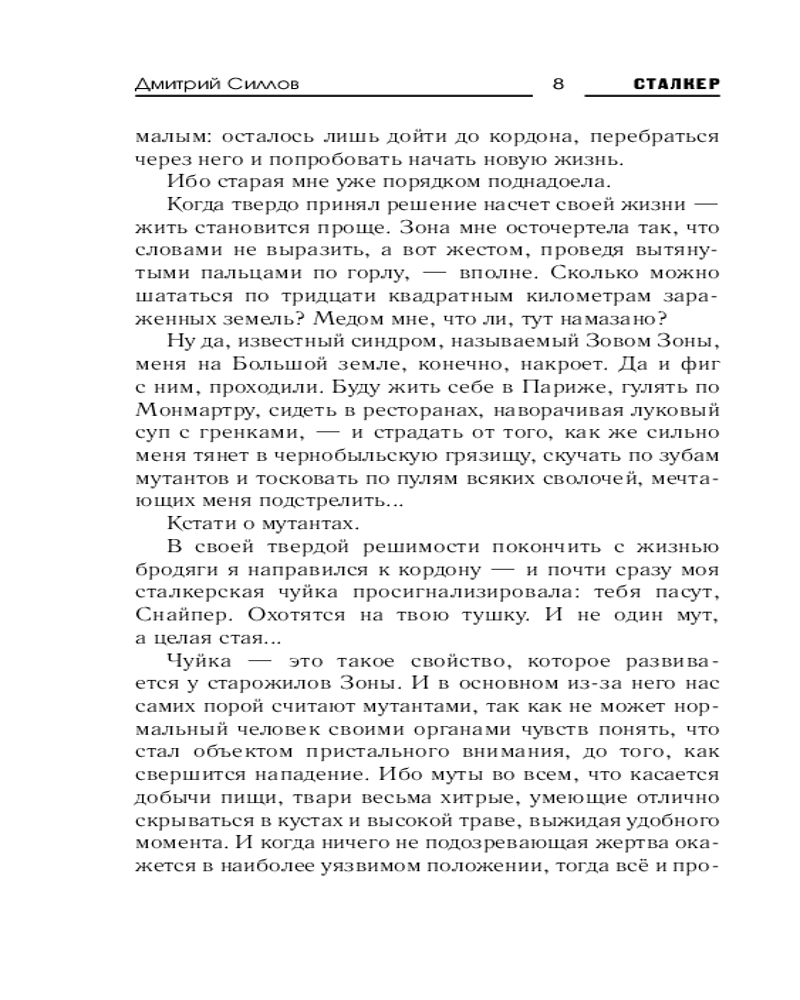 Дмитрий Силлов 8 СТАЛКЕР

малым: осталось лишь дойти до кордона, перебраться через него и попробовать начать новую жизнь.

Ибо старая мне уже порядком поднадоела.

Когда твердо принял решение насчет своей жизни — жить становится проще. Зона мне осточертела так, что словами не выразить, а вот жестом, проведя вытянутыми пальцами по горлу, — вполне. Сколько можно шататься по тридцати квадратным километрам зараженных земель? Медом мне, что ли, тут намазано?

Ну да, известный синдром, называемый Зовом Зоны, меня на Большой земле, конечно, накроет. Да и фиг с ним, проходили. Буду жить себе в Париже, гулять по Монмартру, сидеть в ресторанах, наворачивая луковый суп с гренками, — и страдать от того, как же сильно меня тянет в чернобыльскую грязищу, скучать по зубам мутантов и тосковать по пулям всяких сволочей, мечтающих меня подстрелить...

Кстати о мутантах.

В своей твердой решимости покончить с жизнью бродяги я направился к кордону — и почти сразу моя сталкерская чуйка просигнализировала: тебя пасут, Снайпер. Охотятся на твою тушку. И не один мут, а целая стая...

Чуйка — это такое свойство, которое развивается у старожилов Зоны. И в основном из-за него нас самих порой считают мутантами, так как не может нормальный человек своими органами чувств понять, что стал объектом пристального внимания, до того, как свершится нападение. Ибо муты во всем, что касается добычи пищи, твари весьма хитрые, умеющие отлично скрываться в кустах и высокой траве, выжидая удобного момента. И когда ничего не подозревающая жертва окажется в наиболее уязвимом положении, тогда всё и про-